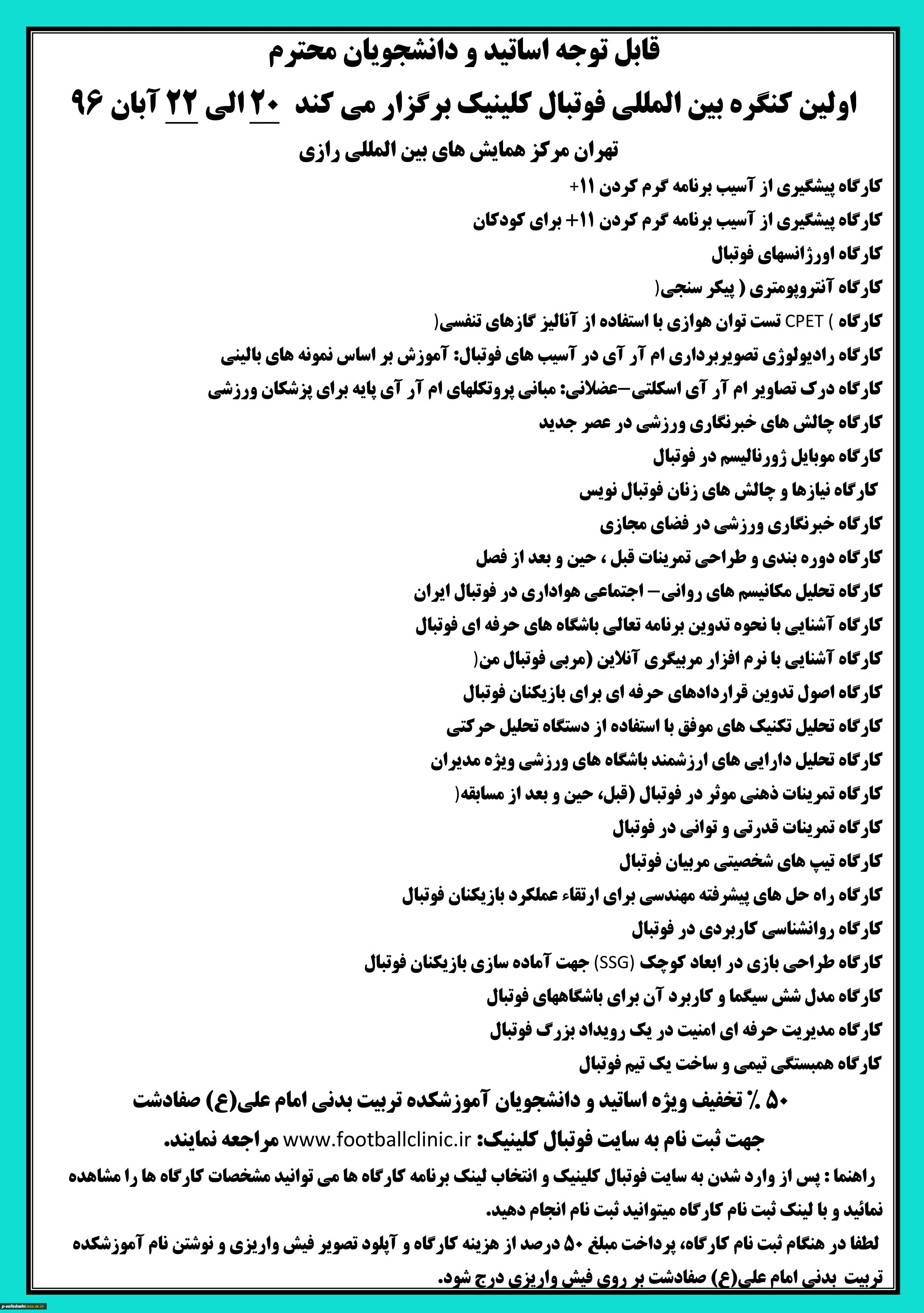 قابل توجه اساتید و دانشجویان محترم

اولین کنگره بین المللی فوتبال کلینیک برگزار می کند ۲۰ الی ۲۲ آبان ۹۶

تهران مرکز همایش های بین المللی رازی

کارگاه پیشگیری از آسیب برنامه گرم کردن ۱۱+

کارگاه پیشگیری از آسیب برنامه گرم کردن ۱۱+ برای کودکان

کارگاه اورژانسهای فوتبال

کارگاه آنتروپومتری ( پیکر سنجی(

کارگاه ) CPET تست توان هوازی با استفاده از آنالیز گازهای تنفسی(

کارگاه رادیولوژی تصویربرداری ام آر آی در آسیب های فوتبال: آموزش بر اساس نمونه های بالینی

کارگاه درک تصاویر ام آر آی اسکلتی–عضلانی: مبانی پروتکلهای ام آر آی پایه برای پزشکان ورزشی

کارگاه چالش های خبرنگاری ورزشی در عصر جدید

کارگاه موبایل ژورنالیسم در فوتبال

کارگاه نیازها و چالش های زنان فوتبال نویس

کارگاه خبرنگاری ورزشی در فضای مجازی

کارگاه دوره بندی و طراحی تمرینات قبل ، حین و بعد از فصل

کارگاه تحلیل مکانیسم های روانی– اجتماعی هواداری در فوتبال ایران

کارگاه آشنایی با نحوه تدوین برنامه تعالی باشگاه های حرفه ای فوتبال

کارگاه آشنایی با نرم افزار مربیگری آنلاین (مربی فوتبال من(

کارگاه اصول تدوین قراردادهای حرفه ای برای بازیکنان فوتبال

کارگاه تحلیل تکنیک های موفق با استفاده از دستگاه تحلیل حرکتی

کارگاه تحلیل دارایی های ارزشمند باشگاه های ورزشی ویژه مدیران

کارگاه تمرینات ذهنی موثر در فوتبال (قبل، حین و بعد از مسابقه(

کارگاه تمرینات قدرتی و توانی در فوتبال

کارگاه تیپ های شخصیتی مربیان فوتبال

کارگاه راه حل های پیشرفته مهندسی برای ارتقاء عملکرد بازیکنان فوتبال

کارگاه روانشناسی کاربردی در فوتبال

کارگاه طراحی بازی در ابعاد کوچک (SSG) جهت آماده سازی بازیکنان فوتبال

کارگاه مدل شش سیگما و کاربرد آن برای باشگاههای فوتبال

کارگاه مدیریت حرفه ای امنیت در یک رویداد بزرگ فوتبال

کارگاه همبستگی تیمی و ساخت یک تیم فوتبال

۵۰ ٪ تخفیف ویژه اساتید و دانشجویان آموزشکده تربیت بدنی امام علی(ع) صفادشت

جهت ثبت نام به سایت فوتبال کلینیک: www.footballclinic.ir مراجعه نمایند.

راهنما : پس از وارد شدن به سایت فوتبال کلینیک و انتخاب لینک برنامه کارگاه ها می توانید مشخصات کارگاه ها را مشاهده نمائید و با لینک ثبت نام کارگاه میتوانید ثبت نام انجام دهید.

لطفا در هنگام ثبت نام کارگاه، پرداخت مبلغ ۵۰ درصد از هزینه کارگاه و آپلود تصویر فیش واریزی و نوشتن نام آموزشکده تربیت بدنی امام علی(ع) صفادشت بر روی فیش واریزی درج شود.

p-safadasht.tvu.ac.ir